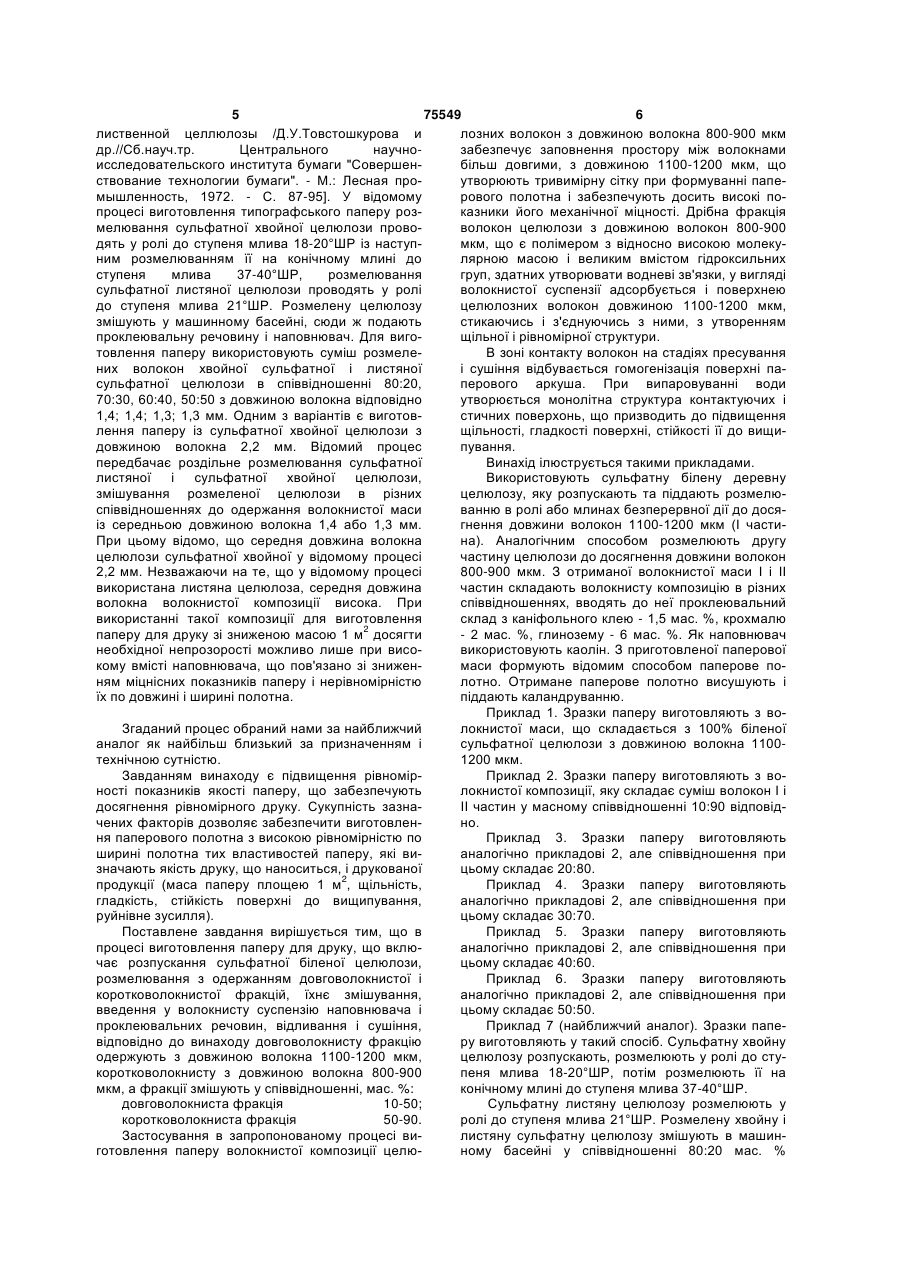 5 75549 6

лиственной целлюлозы /Д.У.Товстошкурова и др.//Сб.науч.тр. Центрального научно-исследовательского института бумаги "Совершенствование технологии бумаги". - М.: Лесная промышленность, 1972. - С. 87-95]. У відомому процесі виготовлення типографського паперу розмелювання сульфатної хвойної целюлози проводять у ролі до ступеня млива 18-20°ШР із наступним розмелюванням її на конічному млині до ступеня млива 37-40°ШР, розмелювання сульфатної листяної целюлози проводять у ролі до ступеня млива 21°ШР. Розмелену целюлозу змішують у машинному басейні, сюди ж подають проклеювальну речовину і наповнювач. Для виготовлення паперу використовують суміш розмелених волокон хвойної сульфатної і листяної сульфатної целюлози в співвідношенні 80:20, 70:30, 60:40, 50:50 з довжиною волокна відповідно 1,4; 1,4; 1,3; 1,3 мм. Одним з варіантів є виготовлення паперу із сульфатної хвойної целюлози з довжиною волокна 2,2 мм. Відомий процес передбачає роздільне розмелювання сульфатної листяної і сульфатної хвойної целюлози, змішування розмеленої целюлози в різних співвідношеннях до одержання волокнистої маси із середньою довжиною волокна 1,4 або 1,3 мм. При цьому відомо, що середня довжина волокна целюлози сульфатної хвойної у відомому процесі 2,2 мм. Незважаючи на те, що у відомому процесі використана листяна целюлоза, середня довжина волокна волокнистої композиції висока. При використанні такої композиції для виготовлення паперу для друку зі зниженою масою 1 м$^2$ досягти необхідної непрозорості можливо лише при високому вмісті наповнювача, що пов'язано зі зниженням міцнісних показників паперу і нерівномірністю їх по довжині і ширині полотна.

Згаданий процес обраний нами за найближчий аналог як найбільш близький за призначенням і технічною сутністю.

Завданням винаходу є підвищення рівномірності показників якості паперу, що забезпечують досягнення рівномірного друку. Сукупність зазначених факторів дозволяє забезпечити виготовлення паперового полотна з високою рівномірністю по ширині полотна тих властивостей паперу, які визначають якість друку, що наноситься, і друкованої продукції (маса паперу площею 1 м$^2$, щільність, гладкість, стійкість поверхні до вищипування, руйнівне зусилля).

Поставлене завдання вирішується тим, що в процесі виготовлення паперу для друку, що включає розпускання сульфатної біленої целюлози, розмелювання з одержанням довговолокнистої і коротковолокнистої фракцій, їхнє змішування, введення у волокнисту суспензію наповнювача і проклеювальних речовин, відливання і сушіння, відповідно до винаходу довговолокнисту фракцію одержують з довжиною волокна 1100-1200 мкм, коротковолокнисту з довжиною волокна 800-900 мкм, а фракції змішують у співвідношенні, мас. %:
довговолокниста фракція 10-50;
коротковолокниста фракція 50-90.
Застосування в запропонованому процесі виготовлення паперу волокнистої композиції целюлозних волокон з довжиною волокна 800-900 мкм забезпечує заповнення простору між волокнами більш довгими, з довжиною 1100-1200 мкм, що утворюють тривимірну сітку при формуванні паперового полотна і забезпечують досить високі показники його механічної міцності. Дрібна фракція волокон целюлози з довжиною волокон 800-900 мкм, що є полімером з відносно високою молекулярною масою і великим вмістом гідроксильних груп, здатних утворювати водневі зв'язки, у вигляді волокнистої суспензії адсорбується і поверхнею целюлозних волокон довжиною 1100-1200 мкм, стикаючись і з'єднуючись з ними, з утворенням щільної і рівномірної структури.

В зоні контакту волокон на стадіях пресування і сушіння відбувається гомогенізація поверхні паперового аркуша. При випаровуванні води утворюється монолітна структура контактуючих і стичних поверхонь, що призводить до підвищення щільності, гладкості поверхні, стійкості її до вищипування.

Винахід ілюструється такими прикладами.

Використовують сульфатну білену деревну целюлозу, яку розпускають та піддають розмелюванню в ролі або млинах безперервної дії до досягнення довжини волокон 1100-1200 мкм (І частина). Аналогічним способом розмелюють другу частину целюлози до досягнення довжини волокон 800-900 мкм. З отриманої волокнистої маси І і ІІ частин складають волокнисту композицію в різних співвідношеннях, вводять до неї проклеювальний склад з каніфольного клею - 1,5 мас. %, крохмалю - 2 мас. %, глинозему - 6 мас. %. Як наповнювач використовують каолін. З приготовленої паперової маси формують відомим способом паперове полотно. Отримане паперове полотно висушують і піддають каландруванню.

Приклад 1. Зразки паперу виготовляють з волокнистої маси, що складається з 100% біленої сульфатної целюлози з довжиною волокна 1100-1200 мкм.

Приклад 2. Зразки паперу виготовляють з волокнистої композиції, яку складає суміш волокон І і ІІ частин у масному співвідношенні 10:90 відповідно.

Приклад 3. Зразки паперу виготовляють аналогічно прикладові 2, але співвідношення при цьому складає 20:80.

Приклад 4. Зразки паперу виготовляють аналогічно прикладові 2, але співвідношення при цьому складає 30:70.

Приклад 5. Зразки паперу виготовляють аналогічно прикладові 2, але співвідношення при цьому складає 40:60.

Приклад 6. Зразки паперу виготовляють аналогічно прикладові 2, але співвідношення при цьому складає 50:50.

Приклад 7 (найближчий аналог). Зразки паперу виготовляють у такий спосіб. Сульфатну хвойну целюлозу розпускають, розмелюють у ролі до ступеня млива 18-20°ШР, потім розмелюють її на конічному млині до ступеня млива 37-40°ШР.

Сульфатну листяну целюлозу розмелюють у ролі до ступеня млива 21°ШР. Розмелену хвойну і листяну сульфатну целюлозу змішують в машинному басейні у співвідношенні 80:20 мас. %